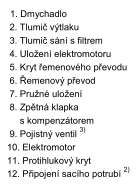 1. Dmychadlo
2. Tlumič výtlaku
3. Tlumič sání s filtrem
4. Uložení elektromotoru
5. Kryt řemenového převodu
6. Řemenový převod
7. Pružné uložení
8. Zpětná klapka s kompenzátorem
9. Pojistný ventil $^{3)}$
10. Elektromotor
11. Protihlukový kryt
12. Připojení sacího potrubí $^{2)}$